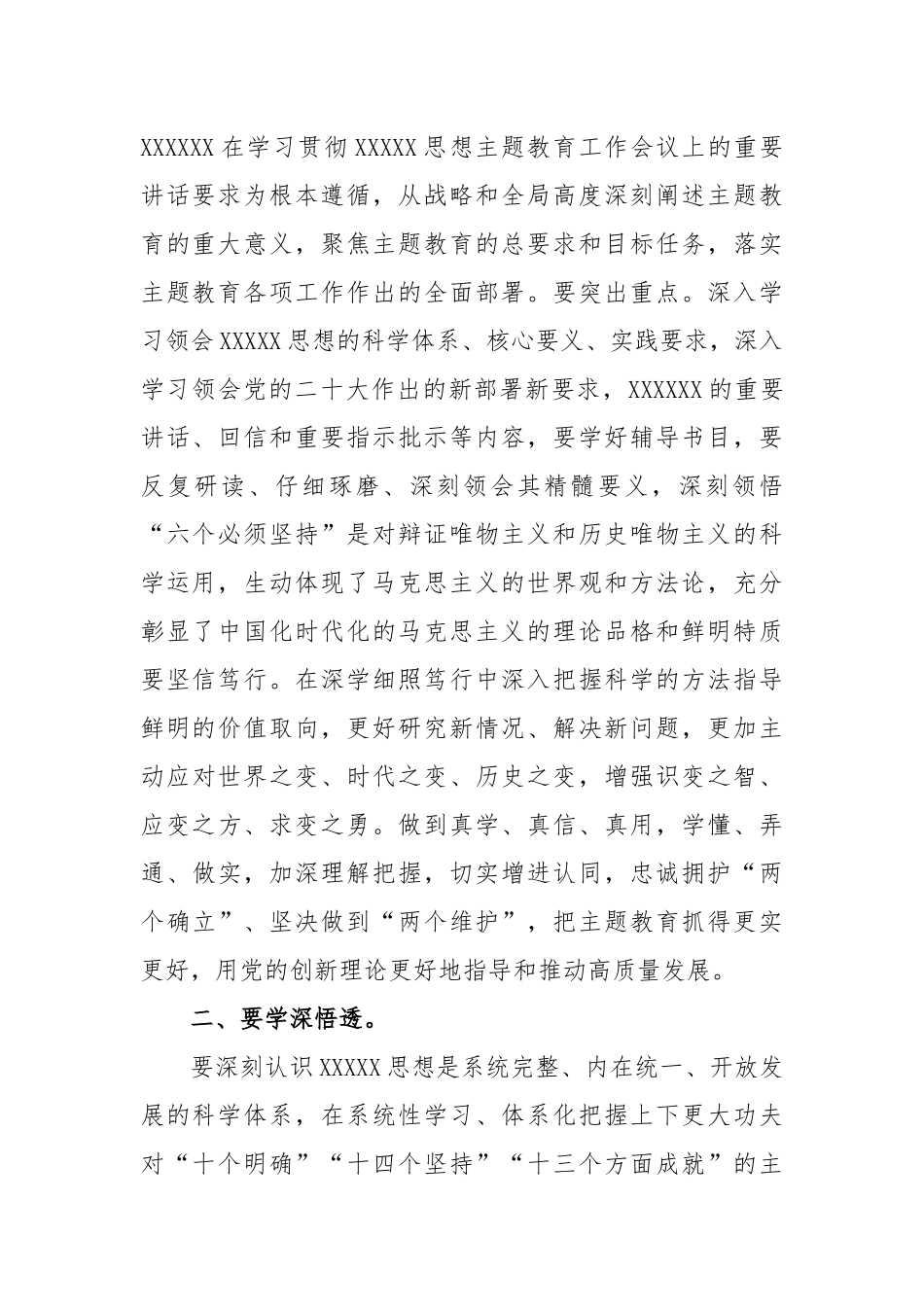 XXXXXX 在学习贯彻 XXXXX 思想主题教育工作会议上的重要讲话要求为根本遵循，从战略和全局高度深刻阐述主题教育的重大意义，聚焦主题教育的总要求和目标任务，落实主题教育各项工作作出的全面部署。要突出重点。深入学习领会 XXXXX 思想的科学体系、核心要义、实践要求，深入学习领会党的二十大作出的新部署新要求，XXXXXX 的重要讲话、回信和重要指示批示等内容，要学好辅导书目，要反复研读、仔细琢磨、深刻领会其精髓要义，深刻领悟“六个必须坚持”是对辩证唯物主义和历史唯物主义的科学运用，生动体现了马克思主义的世界观和方法论，充分彰显了中国化时代化的马克思主义的理论品格和鲜明特质要坚信笃行。在深学细照笃行中深入把握科学的方法指导鲜明的价值取向，更好研究新情况、解决新问题，更加主动应对世界之变、时代之变、历史之变，增强识变之智、应变之方、求变之勇。做到真学、真信、真用，学懂、弄通、做实，加深理解把握，切实增进认同，忠诚拥护“两个确立”、坚决做到“两个维护”，把主题教育抓得更实更好，用党的创新理论更好地指导和推动高质量发展。

二、要学深悟透。

要深刻认识 XXXXX 思想是系统完整、内在统一、开放发展的科学体系，在系统性学习、体系化把握上下更大功夫对“十个明确”“十四个坚持”“十三个方面成就”的主